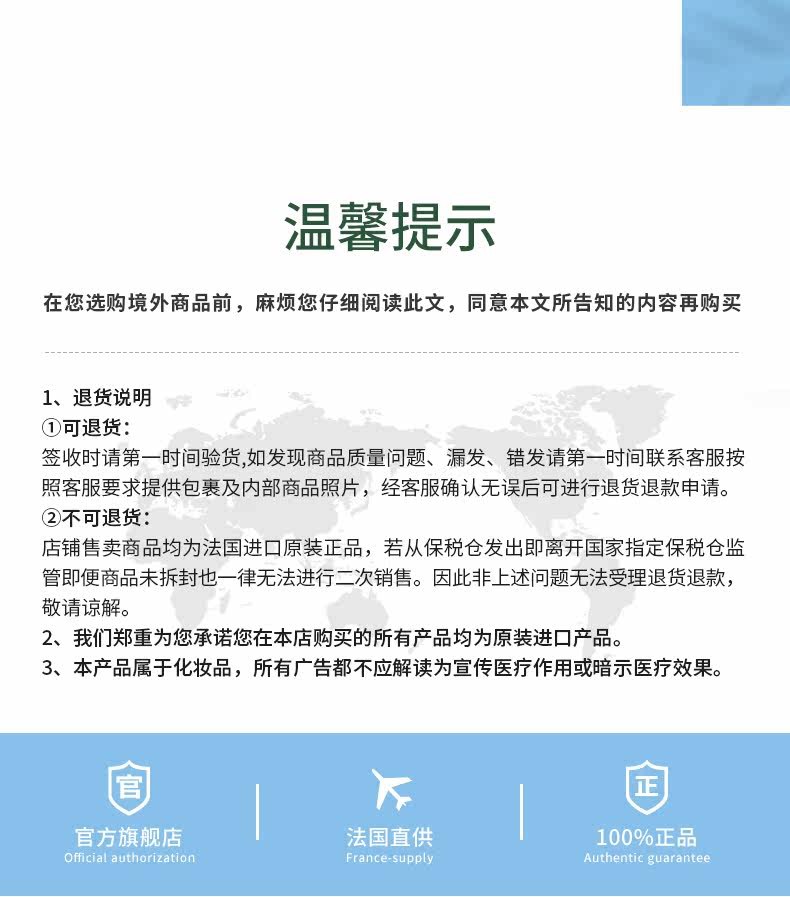 温馨提示

在您选购境外商品前，麻烦您仔细阅读此文，同意本文所告知的内容再购买

1、退货说明
①可退货：
签收时请第一时间验货,如发现商品质量问题、漏发、错发请第一时间联系客服按照客服要求提供包裹及内部商品照片，经客服确认无误后可进行退货退款申请。
②不可退货：
店铺售卖商品均为法国进口原装正品，若从保税仓发出即离开国家指定保税仓监管即便商品未拆封也一律无法进行二次销售。因此非上述问题无法受理退货退款，敬请谅解。
2、我们郑重为您承诺您在本店购买的所有产品均为原装进口产品。
3、本产品属于化妆品，所有广告都不应解读为宣传医疗作用或暗示医疗效果。

官
官方旗舰店
Official authorization

法国直供
France-supply

正
100%正品
Authentic guarantee